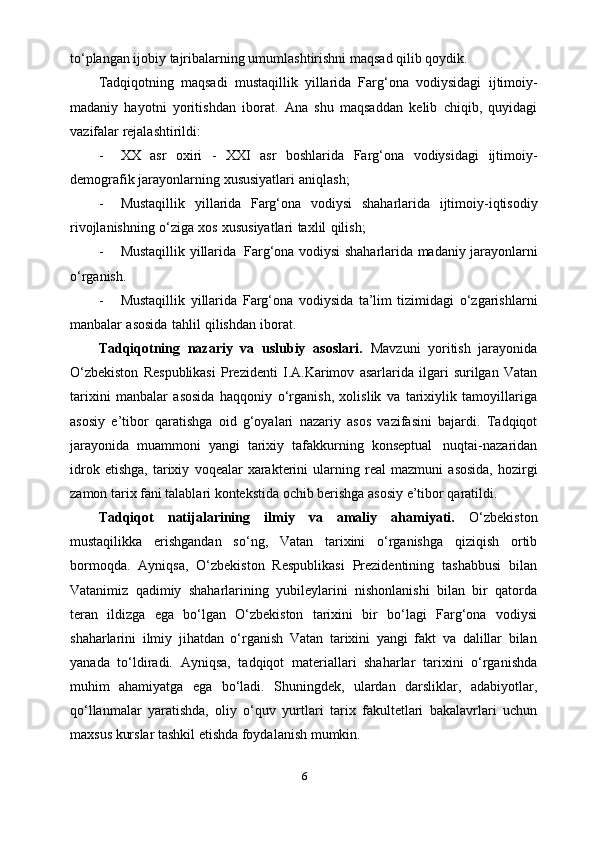 to‘plangan ijobiy tajribalarning umumlashtirishni maqsad qilib qoydik.

Tadqiqotning maqsadi mustaqillik yillarida Farg‘ona vodiysidagi ijtimoiy-madaniy hayotni yoritishdan iborat. Ana shu maqsaddan kelib chiqib, quyidagi vazifalar rejalashtirildi:

- XX asr oxiri - XXI asr boshlarida Farg‘ona vodiysidagi ijtimoiy-demografik jarayonlarning xususiyatlari aniqlash;

- Mustaqillik yillarida Farg‘ona vodiysi shaharlarida ijtimoiy-iqtisodiy rivojlanishning o‘ziga xos xususiyatlari taxlil qilish;

- Mustaqillik yillarida Farg‘ona vodiysi shaharlarida madaniy jarayonlarni o‘rganish.

- Mustaqillik yillarida Farg‘ona vodiysida ta’lim tizimidagi o‘zgarishlarni manbalar asosida tahlil qilishdan iborat.

Tadqiqotning nazariy va uslubiy asoslari. Mavzuni yoritish jarayonida O‘zbekiston Respublikasi Prezidenti I.A.Karimov asarlarida ilgari surilgan Vatan tarixini manbalar asosida haqqoniy o‘rganish, xolislik va tarixiylik tamoyillariga asosiy e’tibor qaratishga oid g‘oyalari nazariy asos vazifasini bajardi. Tadqiqot jarayonida muammoni yangi tarixiy tafakkurning konseptual nuqtai-nazaridan idrok etishga, tarixiy voqealar xarakterini ularning real mazmuni asosida, hozirgi zamon tarix fani talablari kontekstida ochib berishga asosiy e’tibor qaratildi.

Tadqiqot natijalarining ilmiy va amaliy ahamiyati. O‘zbekiston mustaqilikka erishgandan so‘ng, Vatan tarixini o‘rganishga qiziqish ortib bormoqda. Ayniqsa, O‘zbekiston Respublikasi Prezidentining tashabbusi bilan Vatanimiz qadimiy shaharlarining yubileylarini nishonlanishi bilan bir qatorda teran ildizga ega bo‘lgan O‘zbekiston tarixini bir bo‘lagi Farg‘ona vodiysi shaharlarini ilmiy jihatdan o‘rganish Vatan tarixini yangi fakt va dalillar bilan yanada to‘ldiradi. Ayniqsa, tadqiqot materiallari shaharlar tarixini o‘rganishda muhim ahamiyatga ega bo‘ladi. Shuningdek, ulardan darsliklar, adabiyotlar, qo‘llanmalar yaratishda, oliy o‘quv yurtlari tarix fakultetlari bakalavrlari uchun maxsus kurslar tashkil etishda foydalanish mumkin.

6